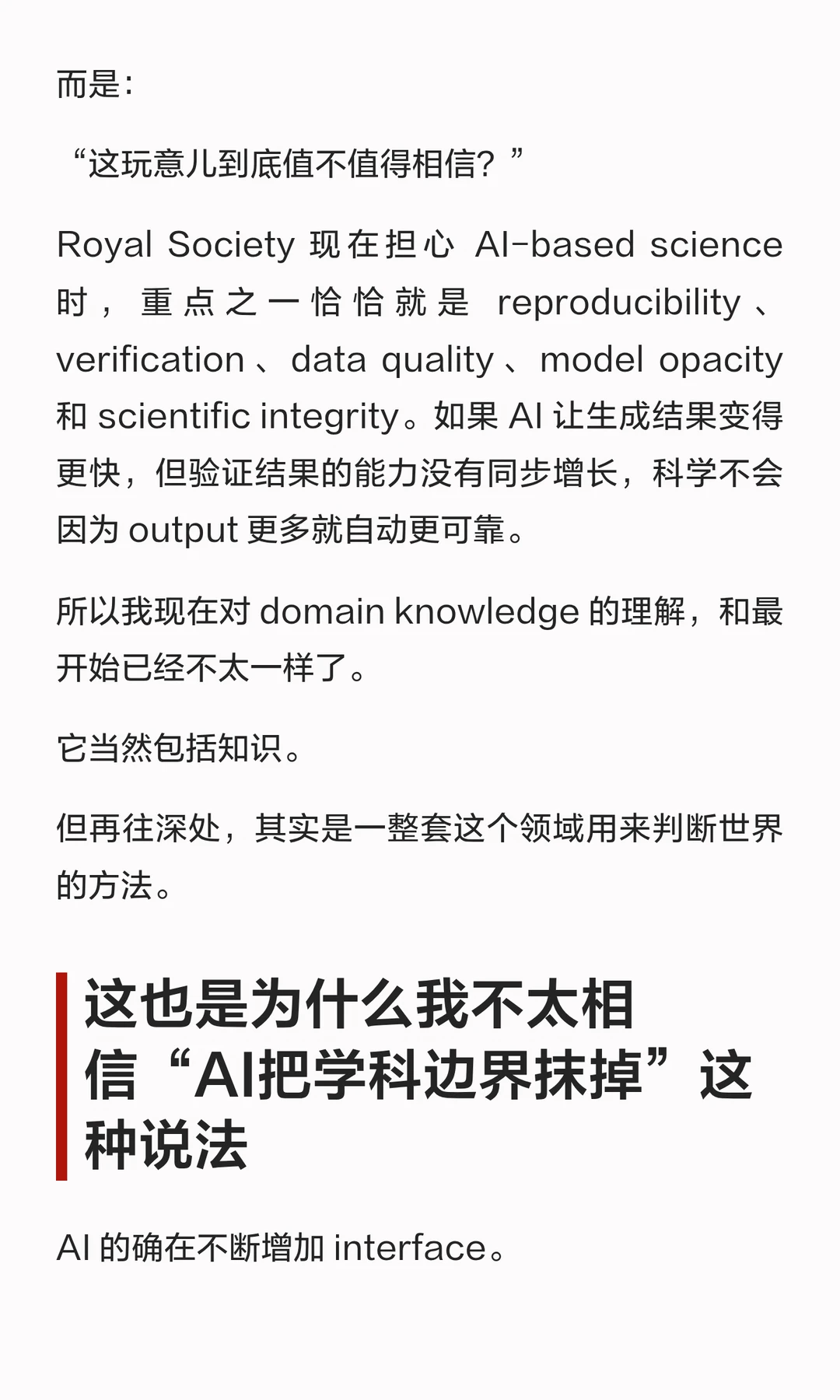 而是：

“这玩意儿到底值不值得相信？”

Royal Society 现在担心 AI-based science 时，重点之一恰恰就是 reproducibility、verification、data quality、model opacity 和 scientific integrity。如果 AI 让生成结果变得更快，但验证结果的能力没有同步增长，科学不会因为 output 更多就自动更可靠。

所以我现在对 domain knowledge 的理解，和最开始已经不太一样了。

它当然包括知识。

但再往深处，其实是一整套这个领域用来判断世界的方法。

这也是为什么我不太相信“AI把学科边界抹掉”这种说法

AI 的确在不断增加 interface。